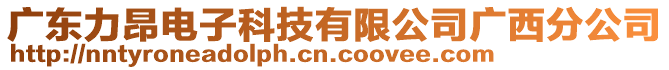 广东力昂电子科技有限公司广西分公司
http://nntyroneadolph.cn.coovee.com